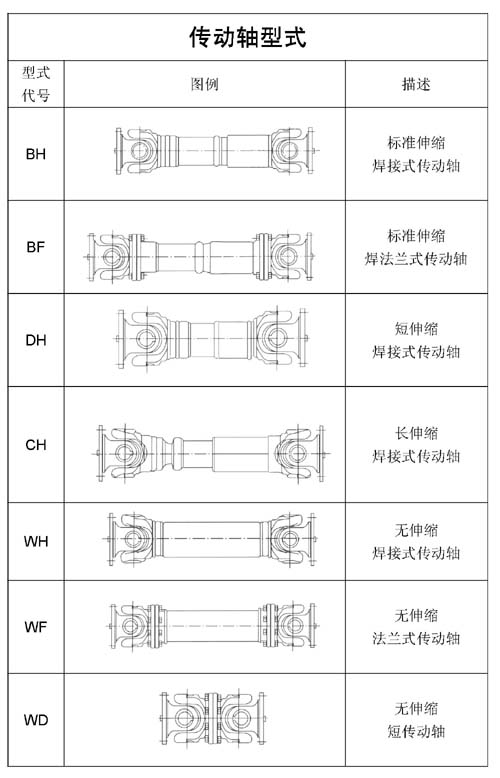 传动轴型式

| 型式代号 | 图例 | 描述 |
|---|---|---|
| BH | | 标准伸缩 焊接式传动轴 |
| BF | | 标准伸缩 焊法兰式传动轴 |
| DH | | 短伸缩 焊接式传动轴 |
| CH | | 长伸缩 焊接式传动轴 |
| WH | | 无伸缩 焊接式传动轴 |
| WF | | 无伸缩 法兰式传动轴 |
| WD | | 无伸缩 短传动轴 |